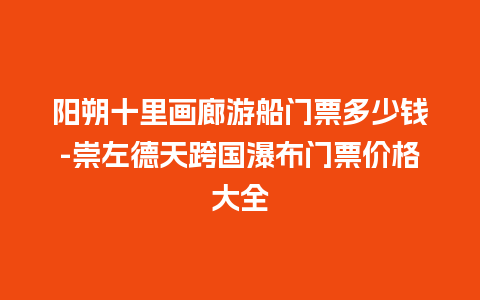 阳朔十里画廊游船门票多少钱-崇左德天跨国瀑布门票价格大全